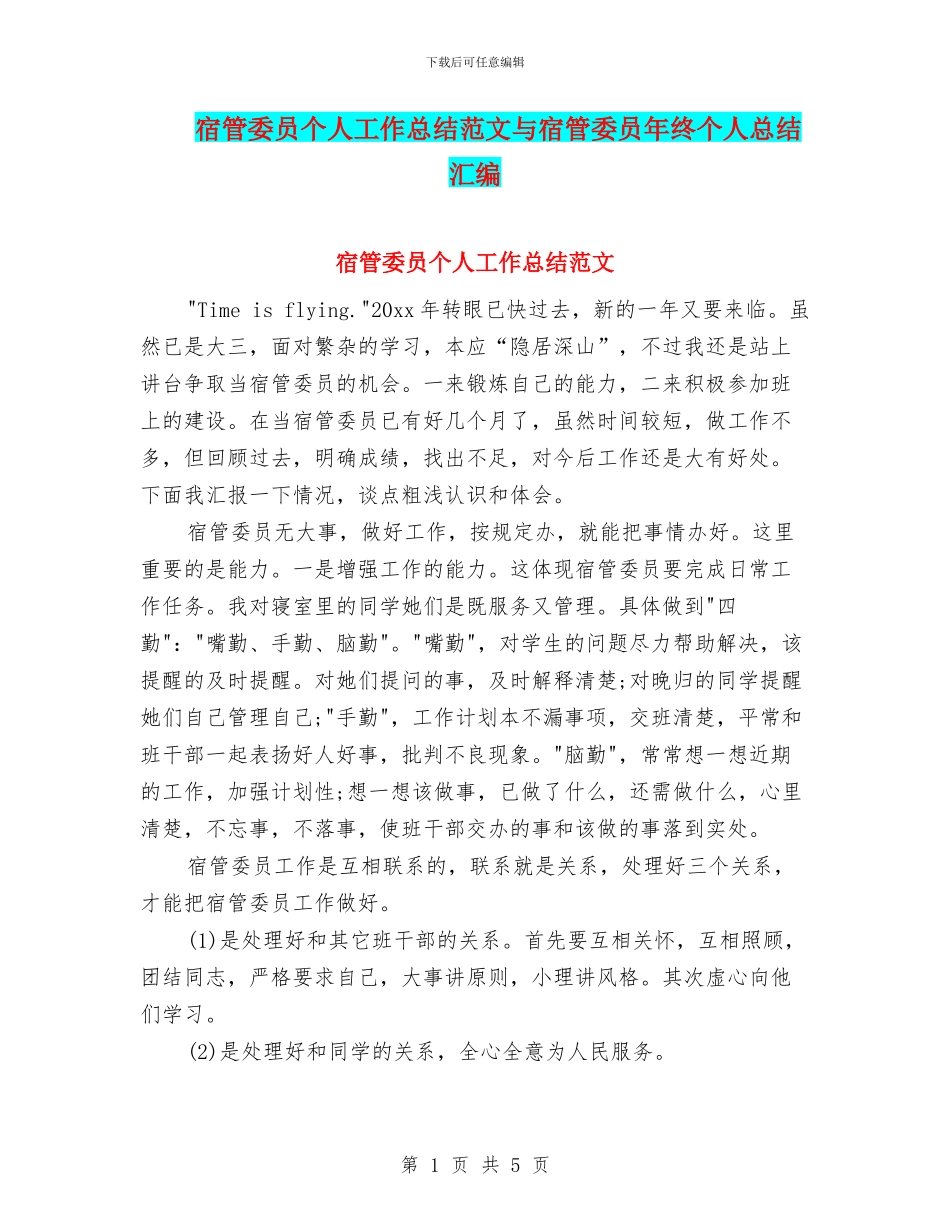 下载后可任意编辑

宿管委员个人工作总结范文与宿管委员年终个人总结汇编

宿管委员个人工作总结范文

"Time is flying."20xx年转眼已快过去，新的一年又要来临。虽然已是大三，面对繁杂的学习，本应“隐居深山”，不过我还是站上讲台争取当宿管委员的机会。一来锻炼自己的能力，二来积极参加班上的建设。在当宿管委员已有好几个月了，虽然时间较短，做工作不多，但回顾过去，明确成绩，找出不足，对今后工作还是大有好处。下面我汇报一下情况，谈点粗浅认识和体会。

宿管委员无大事，做好工作，按规定办，就能把事情办好。这里重要的是能力。一是增强工作的能力。这体现宿管委员要完成日常工作任务。我对寝室里的同学她们是既服务又管理。具体做到"四勤"："嘴勤、手勤、脑勤"。"嘴勤"，对学生的问题尽力帮助解决，该提醒的及时提醒。对她们提问的事，及时解释清楚;对晚归的同学提醒她们自己管理自己;"手勤"，工作计划本不漏事项，交班清楚，平常和班干部一起表扬好人好事，批判不良现象。"脑勤"，常常想一想近期的工作，加强计划性;想一想该做事，已做了什么，还需做什么，心里清楚，不忘事，不落事，使班干部交办的事和该做的事落到实处。

宿管委员工作是互相联系的，联系就是关系，处理好三个关系，才能把宿管委员工作做好。

(1)是处理好和其它班干部的关系。首先要互相关怀，互相照顾，团结同志，严格要求自己，大事讲原则，小理讲风格。其次虚心向他们学习。

(2)是处理好和同学的关系，全心全意为人民服务。

第 1 页 共 5 页